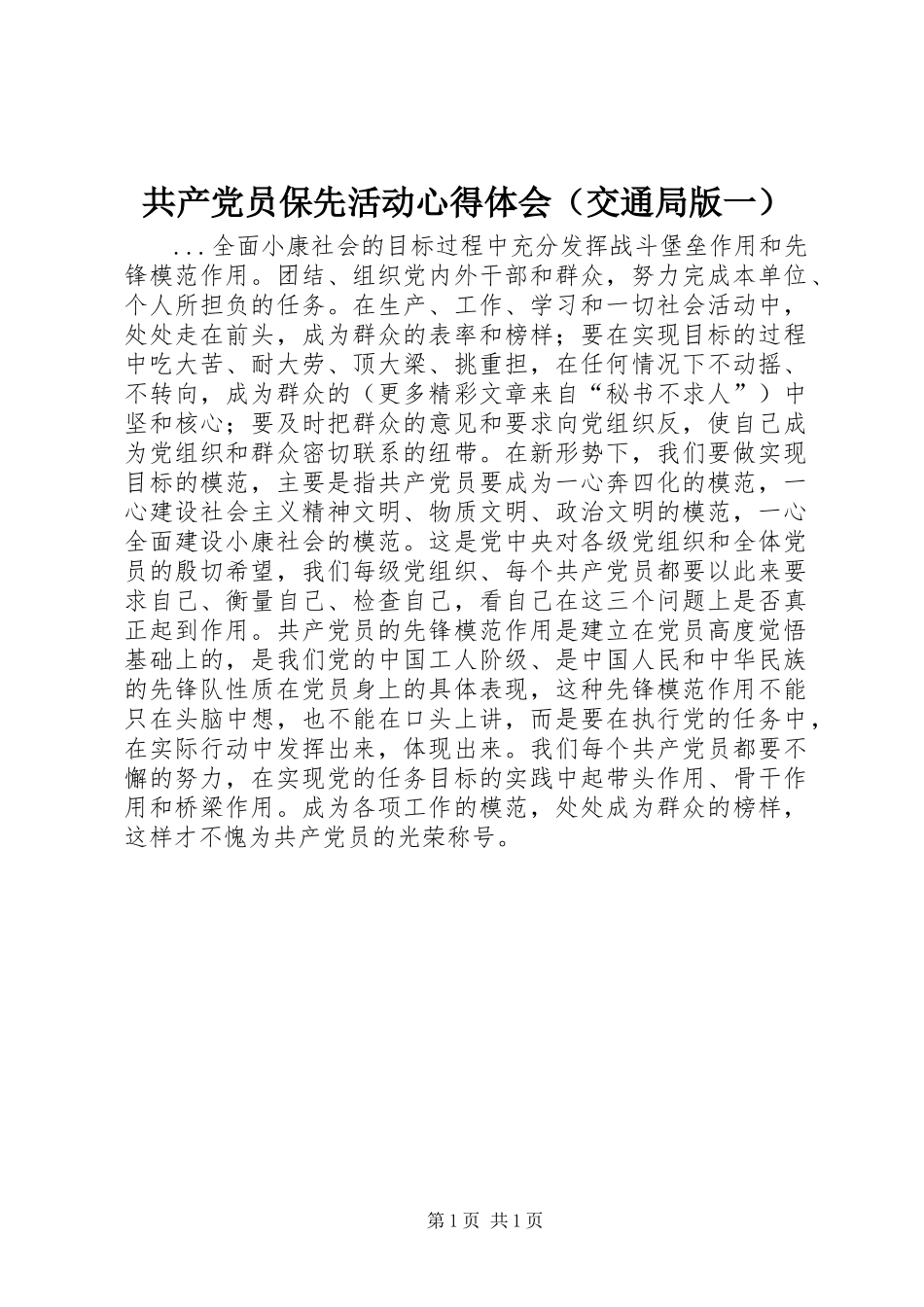 共产党员保先活动心得体会（交通局版一）

...全面小康社会的目标过程中充分发挥战斗堡垒作用和先锋模范作用。团结、组织党内外干部和群众，努力完成本单位、个人所担负的任务。在生产、工作、学习和一切社会活动中，处处走在前头，成为群众的表率和榜样；要在实现目标的过程中吃大苦、耐大劳、顶大梁、挑重担，在任何情况下不动摇、不转向，成为群众的（更多精彩文章来自“秘书不求人”）中坚和核心；要及时把群众的意见和要求向党组织反，使自己成为党组织和群众密切联系的纽带。在新形势下，我们要做实现目标的模范，主要是指共产党员要成为一心奔四化的模范，一心建设社会主义精神文明、物质文明、政治文明的模范，一心全面建设小康社会的模范。这是党中央对各级党组织和全体党员的殷切希望，我们每级党组织、每个共产党员都要以此来要求自己、衡量自己、检查自己，看自己在这三个问题上是否真正起到作用。共产党员的先锋模范作用是建立在党员高度觉悟基础上的，是我们党的中国工人阶级、是中国人民和中华民族的先锋队性质在党员身上的具体表现，这种先锋模范作用不能只在头脑中想，也不能在口头上讲，而是要在执行党的任务中，在实际行动中发挥出来，体现出来。我们每个共产党员都要不懈的努力，在实现党的任务目标的实践中起带头作用、骨干作用和桥梁作用。成为各项工作的模范，处处成为群众的榜样，这样才不愧为共产党员的光荣称号。

第1页 共1页